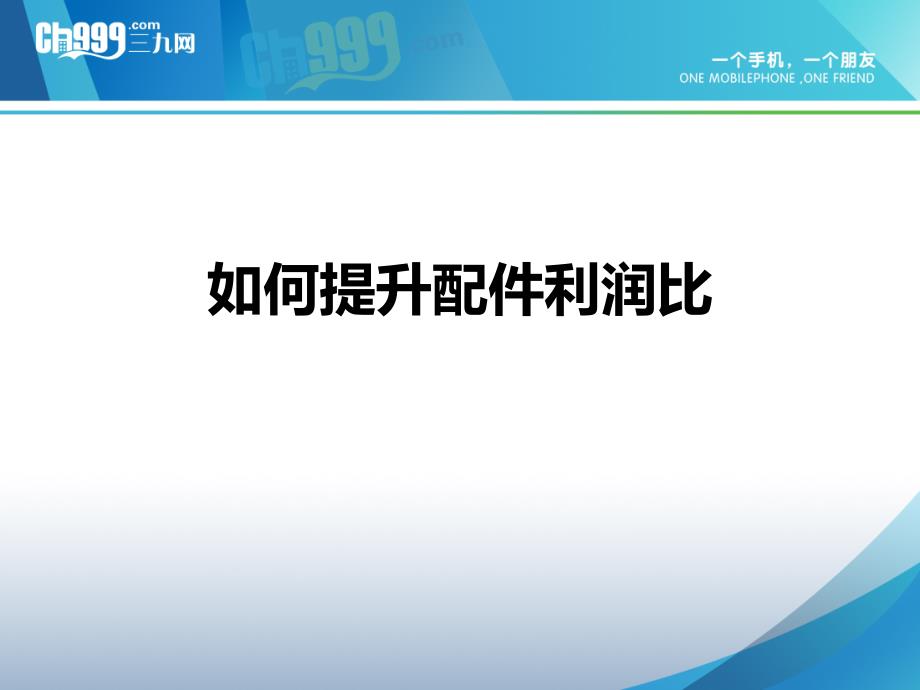 Ch999.com 三九网

Ch999.com

一个手机，一个朋友
ONE MOBILEPHONE ,ONE FRIEND

如何提升配件利润比